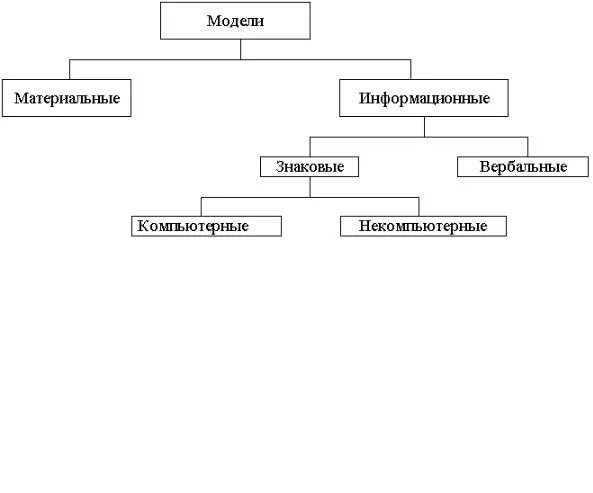 Модели

Материальные

Информационные

Знаковые

Вербальные

Компьютерные

Некомпьютерные